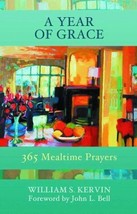 A YEAR
OF GRACE

365 Mealtime Prayers

WILLIAM S. KERVIN
Foreword by John L. Bell